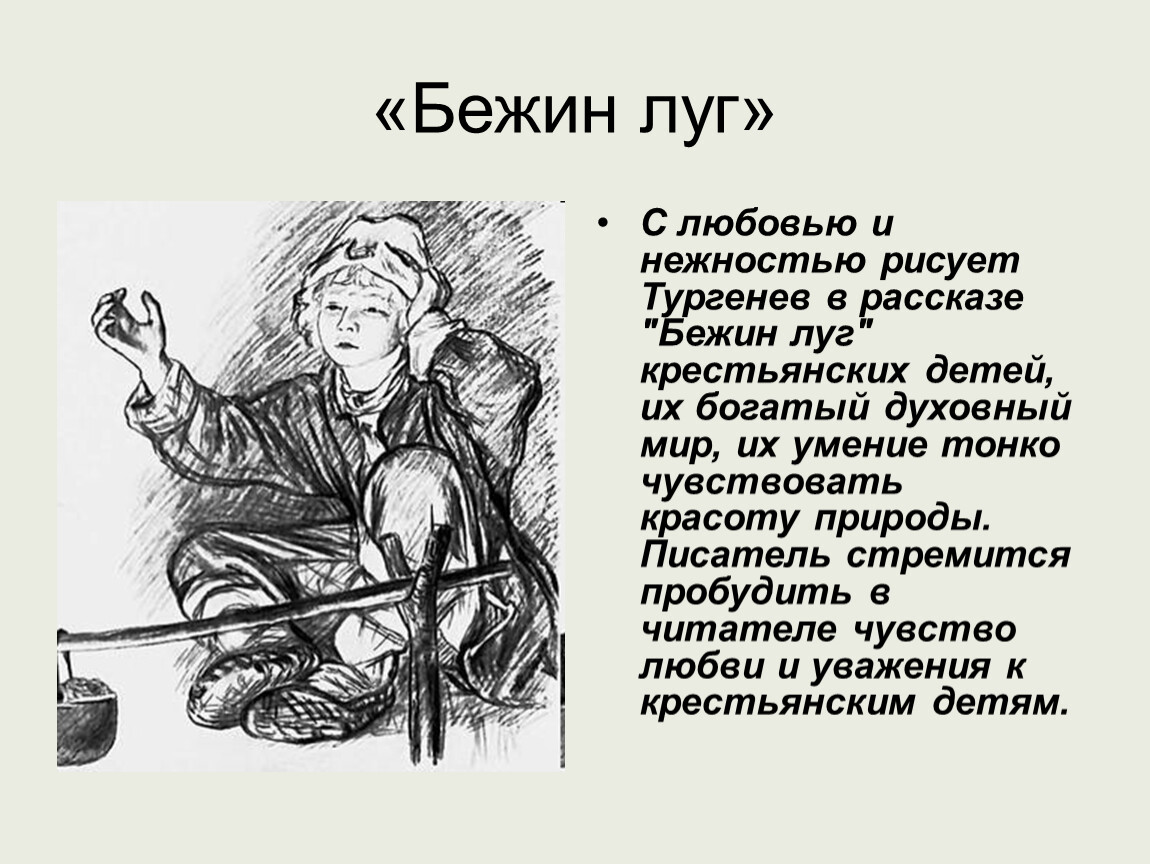 «Бежин луг»

• С любовью и нежностью рисует Тургенев в рассказе "Бежин луг" крестьянских детей, их богатый духовный мир, их умение тонко чувствовать красоту природы. Писатель стремится пробудить в читателе чувство любви и уважения к крестьянским детям.